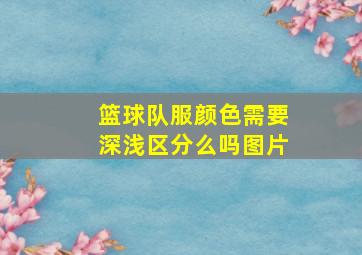 篮球队服颜色需要深浅区分么吗图片